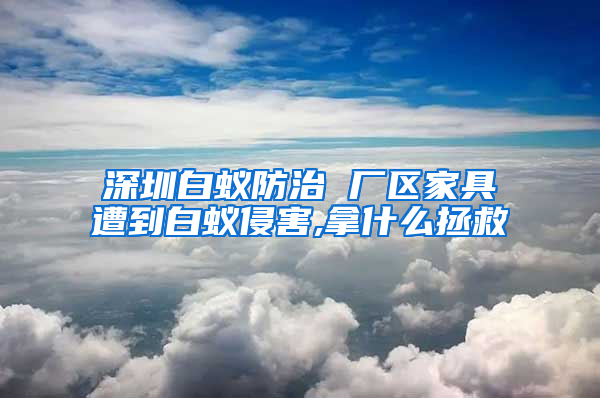 深圳白蚁防治 厂区家具遭到白蚁侵害,拿什么拯救